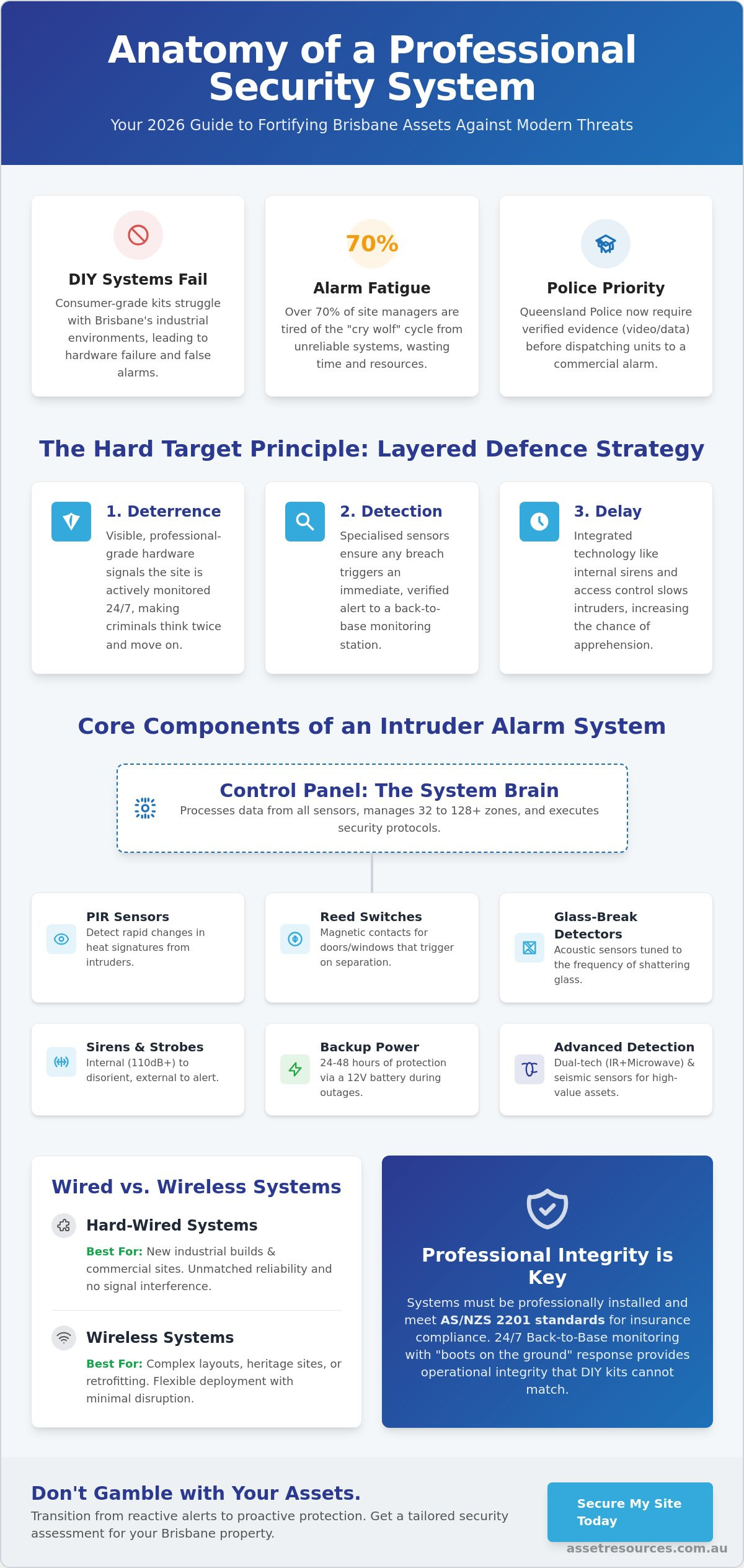 Anatomy of a Professional Security System

Your 2026 Guide to Fortifying Brisbane Assets Against Modern Threats

DIY Systems Fail

Consumer-grade kits struggle with Brisbane's industrial environments, leading to hardware failure and false alarms.

70%

Alarm Fatigue

Over 70% of site managers are tired of the "cry wolf" cycle from unreliable systems, wasting time and resources.

Police Priority

Queensland Police now require verified evidence (video/data) before dispatching units to a commercial alarm.

The Hard Target Principle: Layered Defence Strategy

1. Deterrence

Visible, professional-grade hardware signals the site is actively monitored 24/7, making criminals think twice and move on.

2. Detection

Specialised sensors ensure any breach triggers an immediate, verified alert to a back-to-base monitoring station.

3. Delay

Integrated technology like internal sirens and access control slows intruders, increasing the chance of apprehension.

Core Components of an Intruder Alarm System

Control Panel: The System Brain

Processes data from all sensors, manages 32 to 128+ zones, and executes security protocols.

PIR Sensors

Detect rapid changes in heat signatures from intruders.

Reed Switches

Magnetic contacts for doors/windows that trigger on separation.

Glass-Break Detectors

Acoustic sensors tuned to the frequency of shattering glass.

Sirens & Strobes

Internal (110dB+) to disorient, external to alert.

Backup Power

24-48 hours of protection via a 12V battery during outages.

Advanced Detection

Dual-tech (IR+Microwave) & seismic sensors for high-value assets.

Wired vs. Wireless Systems

Hard-Wired Systems

Best For: New industrial builds & commercial sites. Unmatched reliability and no signal interference.

Wireless Systems

Best For: Complex layouts, heritage sites, or retrofitting. Flexible deployment with minimal disruption.

Professional Integrity is Key

Systems must be professionally installed and meet AS/NZS 2201 standards for insurance compliance. 24/7 Back-to-Base monitoring with "boots on the ground" response provides operational integrity that DIY kits cannot match.

Don't Gamble with Your Assets.

Transition from reactive alerts to proactive protection. Get a tailored security assessment for your Brisbane property.

Secure My Site Today

assetresources.com.au